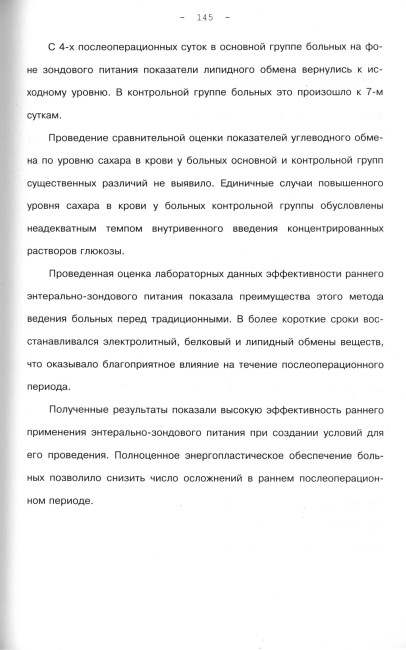 - 145 -

С 4-х послеоперационных суток в основной группе больных на фоне зондового питания показатели липидного обмена вернулись к исходному уровню. В контрольной группе больных это произошло к 7-м суткам.

Проведение сравнительной оценки показателей углеводного обмена по уровню сахара в крови у больных основной и контрольной групп существенных различий не выявило. Единичные случаи повышенного уровня сахара в крови у больных контрольной группы обусловлены неадекватным темпом внутривенного введения концентрированных растворов глюкозы.

Проведенная оценка лабораторных данных эффективности раннего энтерально-зондового питания показала преимущества этого метода ведения больных перед традиционными. В более короткие сроки восстанавливался электролитный, белковый и липидный обмены веществ, что оказывало благоприятное влияние на течение послеоперационного периода.

Полученные результаты показали высокую эффективность раннего применения энтерально-зондового питания при создании условий для его проведения. Полноценное энергопластическое обеспечение больных позволило снизить число осложнений в раннем послеоперационном периоде.